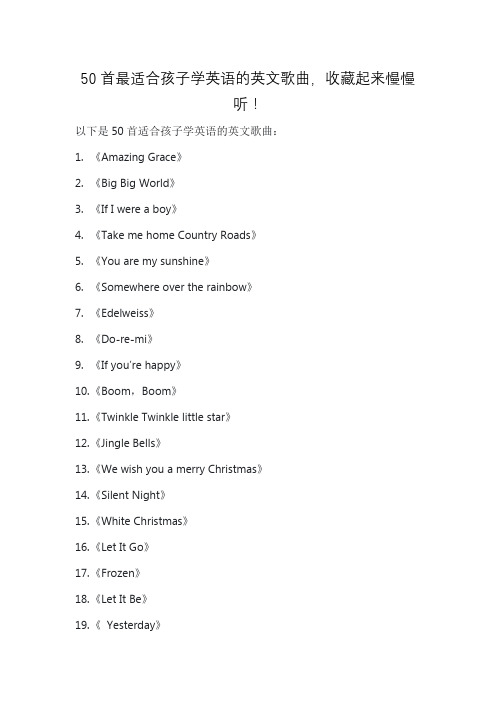 50 首最适合孩子学英语的英文歌曲，收藏起来慢慢听！

以下是 50 首适合孩子学英语的英文歌曲：

1. 《Amazing Grace》

2. 《Big Big World》

3. 《If I were a boy》

4. 《Take me home Country Roads》

5. 《You are my sunshine》

6. 《Somewhere over the rainbow》

7. 《Edelweiss》

8. 《Do-re-mi》

9. 《If you're happy》

10. 《Boom，Boom》

11. 《Twinkle Twinkle little star》

12. 《Jingle Bells》

13. 《We wish you a merry Christmas》

14. 《Silent Night》

15. 《White Christmas》

16. 《Let It Go》

17. 《Frozen》

18. 《Let It Be》

19. 《 Yesterday》